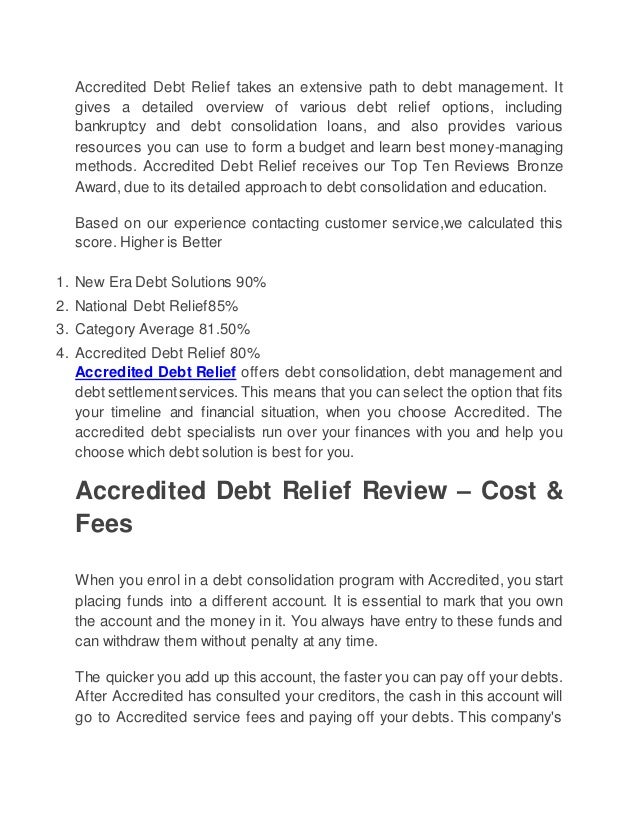 Accredited Debt Relief takes an extensive path to debt management. It gives a detailed overview of various debt relief options, including bankruptcy and debt consolidation loans, and also provides various resources you can use to form a budget and learn best money-managing methods. Accredited Debt Relief receives our Top Ten Reviews Bronze Award, due to its detailed approach to debt consolidation and education.

Based on our experience contacting customer service,we calculated this score. Higher is Better

1. New Era Debt Solutions 90%
2. National Debt Relief85%
3. Category Average 81.50%
4. Accredited Debt Relief 80%

Accredited Debt Relief offers debt consolidation, debt management and debt settlement services. This means that you can select the option that fits your timeline and financial situation, when you choose Accredited. The accredited debt specialists run over your finances with you and help you choose which debt solution is best for you.

Accredited Debt Relief Review – Cost & Fees

When you enrol in a debt consolidation program with Accredited, you start placing funds into a different account. It is essential to mark that you own the account and the money in it. You always have entry to these funds and can withdraw them without penalty at any time.

The quicker you add up this account, the faster you can pay off your debts. After Accredited has consulted your creditors, the cash in this account will go to Accredited service fees and paying off your debts. This company's